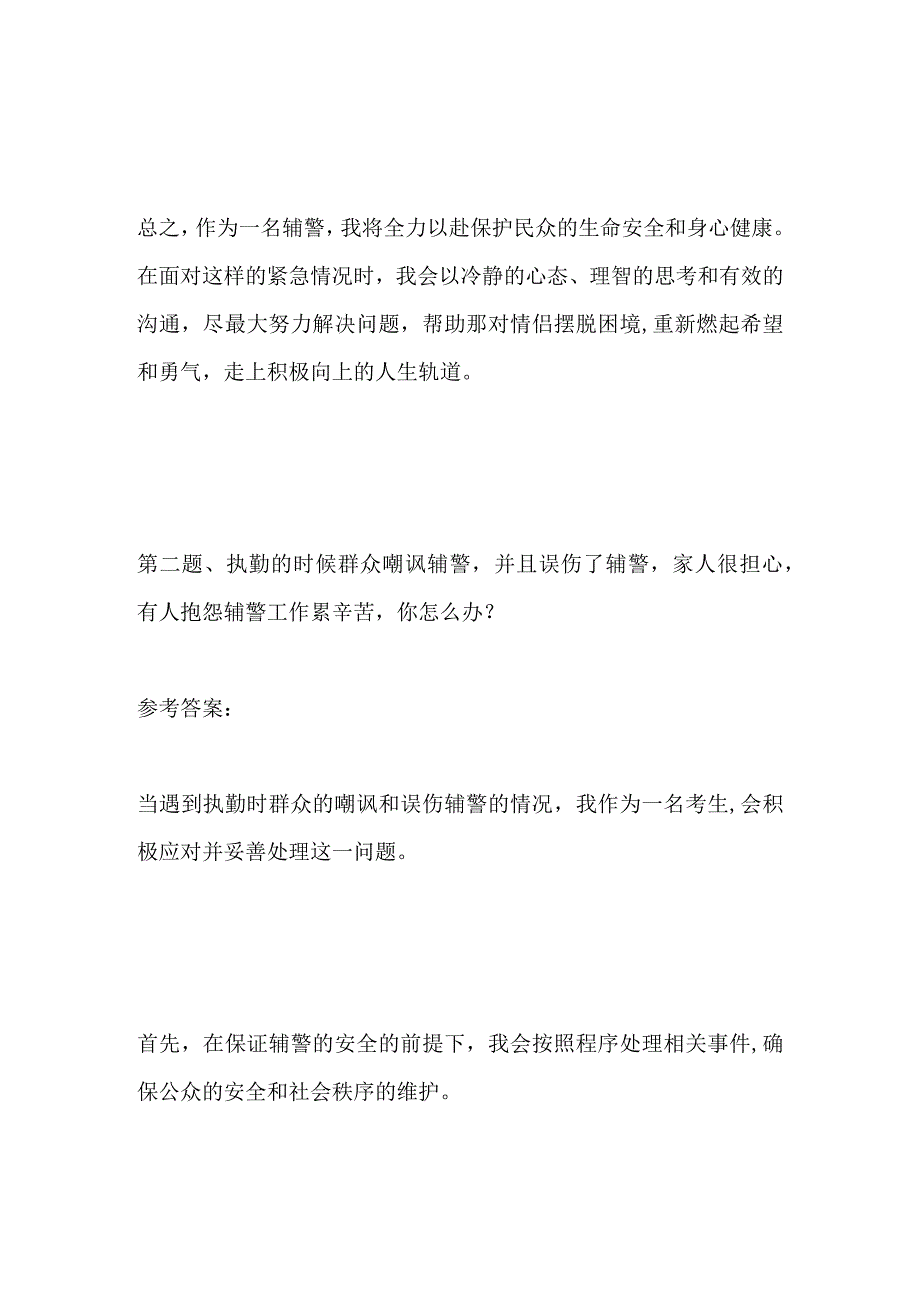 总之，作为一名辅警，我将全力以赴保护民众的生命安全和身心健康。在面对这样的紧急情况时，我会以冷静的心态、理智的思考和有效的沟通，尽最大努力解决问题，帮助那对情侣摆脱困境，重新燃起希望和勇气，走上积极向上的人生轨道。

第二题、执勤的时候群众嘲讽辅警，并且误伤了辅警，家人很担心，有人抱怨辅警工作累辛苦，你怎么办？

参考答案：

当遇到执勤时群众的嘲讽和误伤辅警的情况，我作为一名考生，会积极应对并妥善处理这一问题。

首先，在保证辅警的安全的前提下，我会按照程序处理相关事件，确保公众的安全和社会秩序的维护。